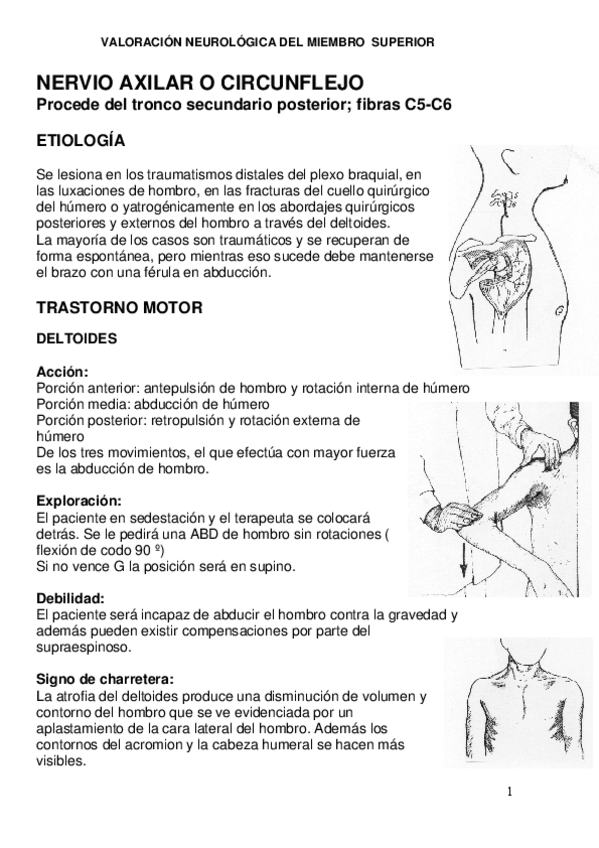 VALORACIÓN NEUROLÓGICA DEL MIEMBRO SUPERIOR

NERVIO AXILAR O CIRCUNFLEJO
Procede del tronco secundario posterior; fibras C5-C6

ETIOLOGÍA

Se lesiona en los traumatismos distales del plexo braquial, en las luxaciones de hombro, en las fracturas del cuello quirúrgico del húmero o yatrogénicamente en los abordajes quirúrgicos posteriores y externos del hombro a través del deltoides.
La mayoría de los casos son traumáticos y se recuperan de forma espontánea, pero mientras eso sucede debe mantenerse el brazo con una férula en abducción.

TRASTORNO MOTOR

DELTOIDES

Acción:
Porción anterior: antepulsión de hombro y rotación interna de húmero
Porción media: abducción de húmero
Porción posterior: retropulsión y rotación externa de húmero
De los tres movimientos, el que efectúa con mayor fuerza es la abducción de hombro.

Exploración:
El paciente en sedestación y el terapeuta se colocará detrás. Se le pedirá una ABD de hombro sin rotaciones ( flexión de codo 90 º)
Si no vence G la posición será en supino.

Debilidad:
El paciente será incapaz de abducir el hombro contra la gravedad y además pueden existir compensaciones por parte del supraespinoso.

Signo de charretera:
La atrofia del deltoides produce una disminución de volumen y contorno del hombro que se ve evidenciada por un aplastamiento de la cara lateral del hombro. Además los contornos del acromion y la cabeza humeral se hacen más visibles.

1